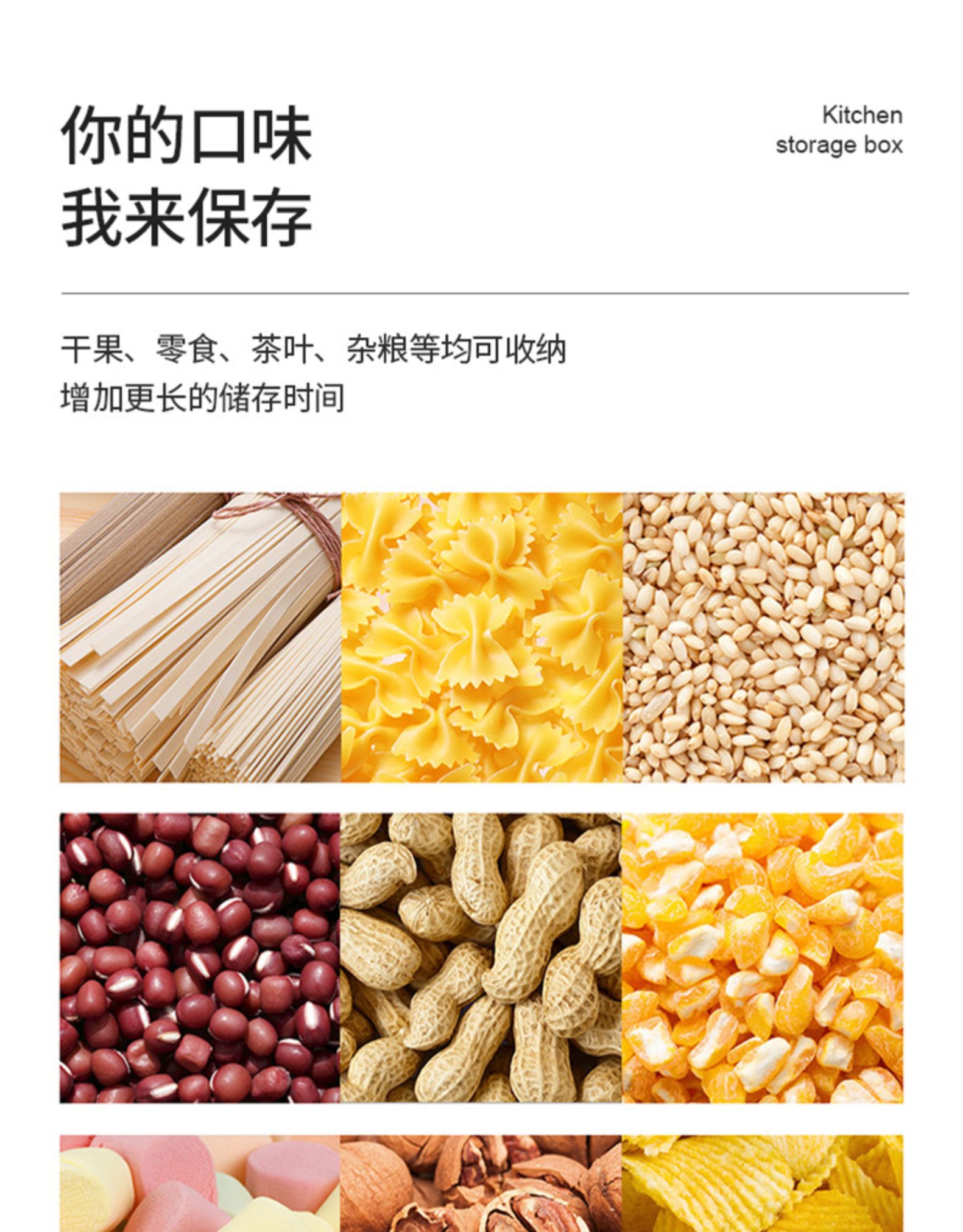 你的口味
我来保存

Kitchen
storage box

干果、零食、茶叶、杂粮等均可收纳
增加更长的储存时间